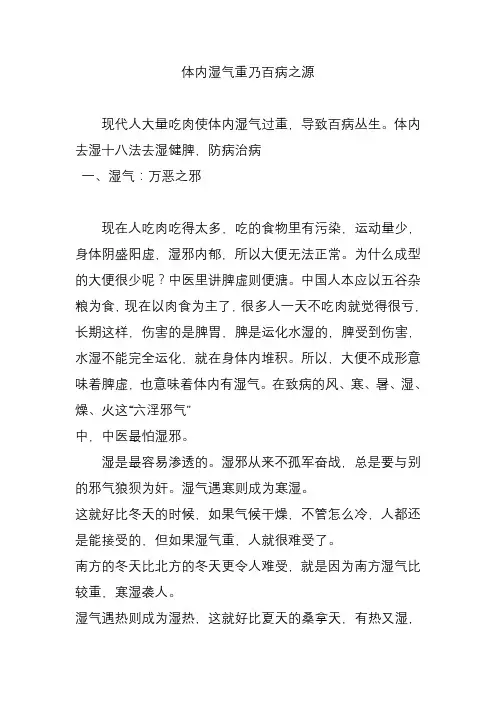 体内湿气重乃百病之源

现代人大量吃肉使体内湿气过重，导致百病丛生。体内去湿十八法去湿健脾，防病治病

一、湿气：万恶之邪

现在人吃肉吃得太多，吃的食物里有污染，运动量少，身体阴盛阳虚，湿邪内郁，所以大便无法正常。为什么成型的大便很少呢？中医里讲脾虚则便溏。中国人本应以五谷杂粮为食，现在以肉食为主了，很多人一天不吃肉就觉得很亏，长期这样，伤害的是脾胃，脾是运化水湿的，脾受到伤害，水湿不能完全运化，就在身体内堆积。所以，大便不成形意味着脾虚，也意味着体内有湿气。在致病的风、寒、暑、湿、燥、火这“六淫邪气”

中，中医最怕湿邪。

湿是最容易渗透的。湿邪从来不孤军奋战，总是要与别的邪气狼狈为奸。湿气遇寒则成为寒湿。

这就好比冬天的时候，如果气候干燥，不管怎么冷，人都还是能接受的，但如果湿气重，人就很难受了。

南方的冬天比北方的冬天更令人难受，就是因为南方湿气比较重，寒湿袭人。

湿气遇热则成为湿热，这就好比夏天的桑拿天，有热又湿，